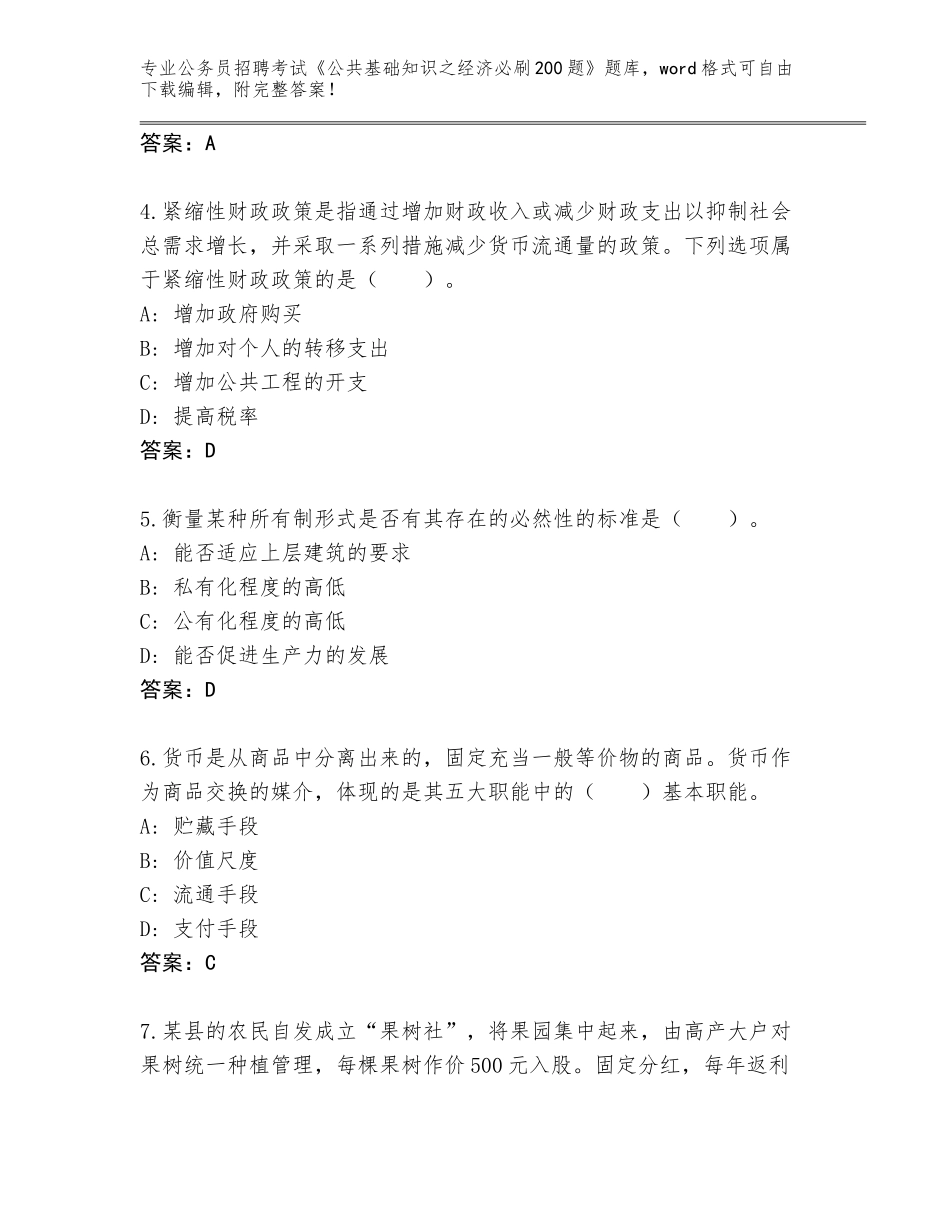 专业公务员招聘考试《公共基础知识之经济必刷200题》题库，word格式可自由下载编辑，附完整答案！

答案：A

4.紧缩性财政政策是指通过增加财政收入或减少财政支出以抑制社会总需求增长，并采取一系列措施减少货币流通量的政策。下列选项属于紧缩性财政政策的是（　　）。
A：增加政府购买
B：增加对个人的转移支出
C：增加公共工程的开支
D：提高税率
答案：D

5.衡量某种所有制形式是否有其存在的必然性的标准是（　　）。
A：能否适应上层建筑的要求
B：私有化程度的高低
C：公有化程度的高低
D：能否促进生产力的发展
答案：D

6.货币是从商品中分离出来的，固定充当一般等价物的商品。货币作为商品交换的媒介，体现的是其五大职能中的（　　）基本职能。
A：贮藏手段
B：价值尺度
C：流通手段
D：支付手段
答案：C

7.某县的农民自发成立“果树社”，将果园集中起来，由高产大户对果树统一种植管理，每棵果树作价500元入股。固定分红，每年返利